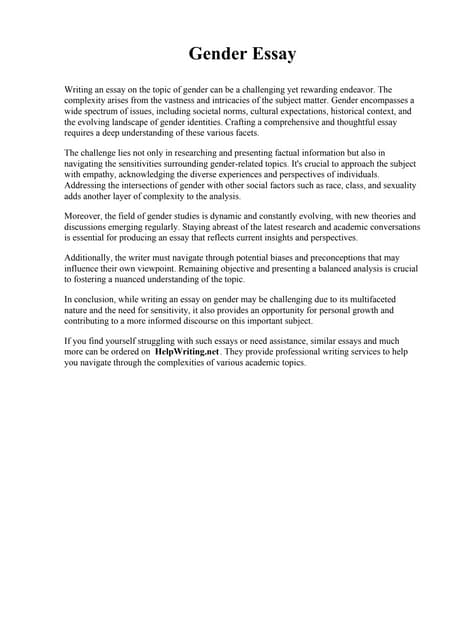 Gender Essay

Writing an essay on the topic of gender can be a challenging yet rewarding endeavor. The complexity arises from the vastness and intricacies of the subject matter. Gender encompasses a wide spectrum of issues, including societal norms, cultural expectations, historical context, and the evolving landscape of gender identities. Crafting a comprehensive and thoughtful essay requires a deep understanding of these various facets.

The challenge lies not only in researching and presenting factual information but also in navigating the sensitivities surrounding gender-related topics. It's crucial to approach the subject with empathy, acknowledging the diverse experiences and perspectives of individuals. Addressing the intersections of gender with other social factors such as race, class, and sexuality adds another layer of complexity to the analysis.

Moreover, the field of gender studies is dynamic and constantly evolving, with new theories and discussions emerging regularly. Staying abreast of the latest research and academic conversations is essential for producing an essay that reflects current insights and perspectives.

Additionally, the writer must navigate through potential biases and preconceptions that may influence their own viewpoint. Remaining objective and presenting a balanced analysis is crucial to fostering a nuanced understanding of the topic.

In conclusion, while writing an essay on gender may be challenging due to its multifaceted nature and the need for sensitivity, it also provides an opportunity for personal growth and contributing to a more informed discourse on this important subject.

If you find yourself struggling with such essays or need assistance, similar essays and much more can be ordered on HelpWriting.net. They provide professional writing services to help you navigate through the complexities of various academic topics.